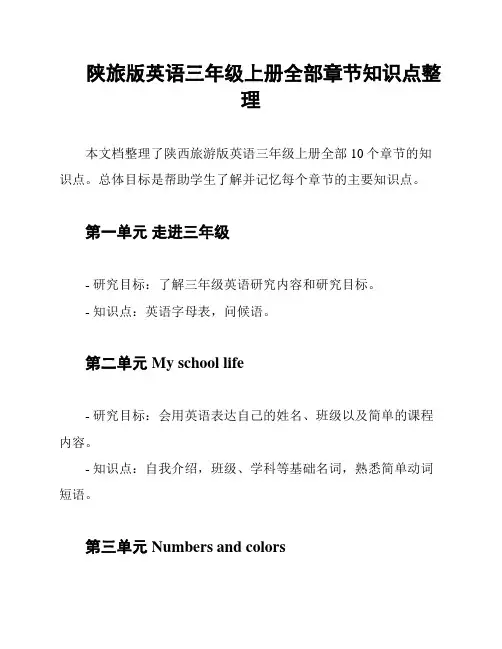 陕旅版英语三年级上册全部章节知识点整理

本文档整理了陕西旅游版英语三年级上册全部 10 个章节的知识点。总体目标是帮助学生了解并记忆每个章节的主要知识点。

第一单元 走进三年级

- 研究目标：了解三年级英语研究内容和研究目标。
- 知识点：英语字母表，问候语。

第二单元 My school life

- 研究目标：会用英语表达自己的姓名、班级以及简单的课程内容。
- 知识点：自我介绍，班级、学科等基础名词，熟悉简单动词短语。

第三单元 Numbers and colors